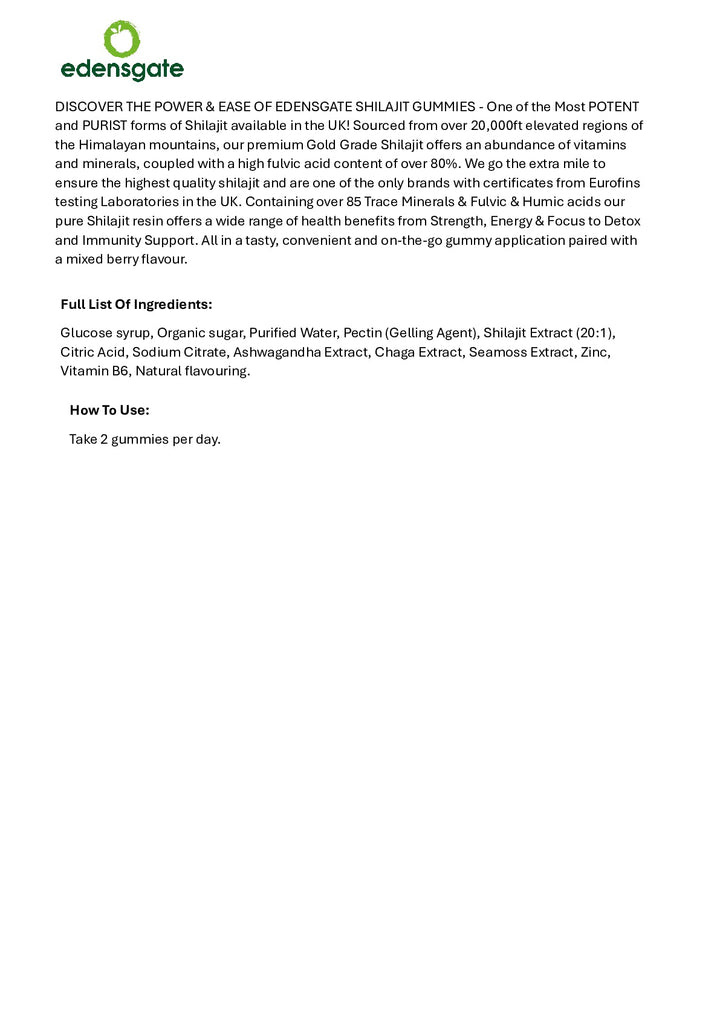 edensgate

DISCOVER THE POWER & EASE OF EDENSGATE SHILAJIT GUMMIES - One of the Most POTENT and PURIST forms of Shilajit available in the UK! Sourced from over 20,000ft elevated regions of the Himalayan mountains, our premium Gold Grade Shilajit offers an abundance of vitamins and minerals, coupled with a high fulvic acid content of over 80%. We go the extra mile to ensure the highest quality shilajit and are one of the only brands with certificates from Eurofins testing Laboratories in the UK. Containing over 85 Trace Minerals & Fulvic & Humic acids our pure Shilajit resin offers a wide range of health benefits from Strength, Energy & Focus to Detox and Immunity Support. All in a tasty, convenient and on-the-go gummy application paired with a mixed berry flavour.

Full List Of Ingredients:

Glucose syrup, Organic sugar, Purified Water, Pectin (Gelling Agent), Shilajit Extract (20:1), Citric Acid, Sodium Citrate, Ashwagandha Extract, Chaga Extract, Seamoss Extract, Zinc, Vitamin B6, Natural flavouring.

How To Use:

Take 2 gummies per day.